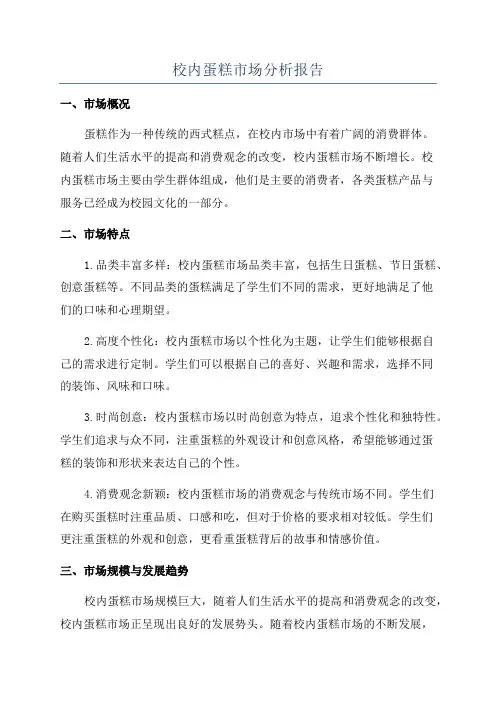 校内蛋糕市场分析报告

一、市场概况

蛋糕作为一种传统的西式糕点，在校内市场中有着广阔的消费群体。随着人们生活水平的提高和消费观念的改变，校内蛋糕市场不断增长。校内蛋糕市场主要由学生群体组成，他们是主要的消费者，各类蛋糕产品与服务已经成为校园文化的一部分。

二、市场特点

1.品类丰富多样：校内蛋糕市场品类丰富，包括生日蛋糕、节日蛋糕、创意蛋糕等。不同品类的蛋糕满足了学生们不同的需求，更好地满足了他们的口味和心理期望。

2.高度个性化：校内蛋糕市场以个性化为主题，让学生们能够根据自己的需求进行定制。学生们可以根据自己的喜好、兴趣和需求，选择不同的装饰、风味和口味。

3.时尚创意：校内蛋糕市场以时尚创意为特点，追求个性化和独特性。学生们追求与众不同，注重蛋糕的外观设计和创意风格，希望能够通过蛋糕的装饰和形状来表达自己的个性。

4.消费观念新颖：校内蛋糕市场的消费观念与传统市场不同。学生们在购买蛋糕时注重品质、口感和吃，但对于价格的要求相对较低。学生们更注重蛋糕的外观和创意，更看重蛋糕背后的故事和情感价值。

三、市场规模与发展趋势

校内蛋糕市场规模巨大，随着人们生活水平的提高和消费观念的改变，校内蛋糕市场正呈现出良好的发展势头。随着校内蛋糕市场的不断发展，